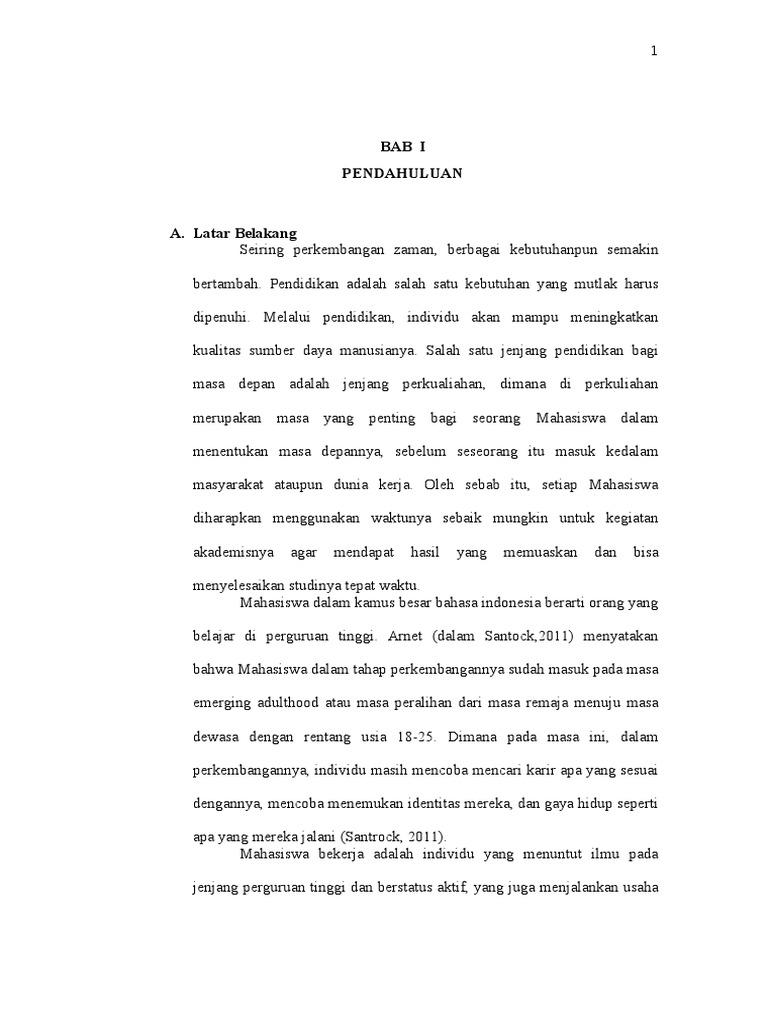 1

BAB I

PENDAHULUAN

A. Latar Belakang

Seiring perkembangan zaman, berbagai kebutuhanpun semakin bertambah. Pendidikan adalah salah satu kebutuhan yang mutlak harus dipenuhi. Melalui pendidikan, individu akan mampu meningkatkan kualitas sumber daya manusianya. Salah satu jenjang pendidikan bagi masa depan adalah jenjang perkualiahan, dimana di perkuliahan merupakan masa yang penting bagi seorang Mahasiswa dalam menentukan masa depannya, sebelum seseorang itu masuk kedalam masyarakat ataupun dunia kerja. Oleh sebab itu, setiap Mahasiswa diharapkan menggunakan waktunya sebaik mungkin untuk kegiatan akademisnya agar mendapat hasil yang memuaskan dan bisa menyelesaikan studinya tepat waktu.

Mahasiswa dalam kamus besar bahasa indonesia berarti orang yang belajar di perguruan tinggi. Arnet (dalam Santock,2011) menyatakan bahwa Mahasiswa dalam tahap perkembangannya sudah masuk pada masa emerging adulthood atau masa peralihan dari masa remaja menuju masa dewasa dengan rentang usia 18-25. Dimana pada masa ini, dalam perkembangannya, individu masih mencoba mencari karir apa yang sesuai dengannya, mencoba menemukan identitas mereka, dan gaya hidup seperti apa yang mereka jalani (Santrock, 2011).

Mahasiswa bekerja adalah individu yang menuntut ilmu pada jenjang perguruan tinggi dan berstatus aktif, yang juga menjalankan usaha